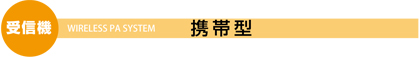 受信機 WIRELESS PA SYSTEM 携帯型